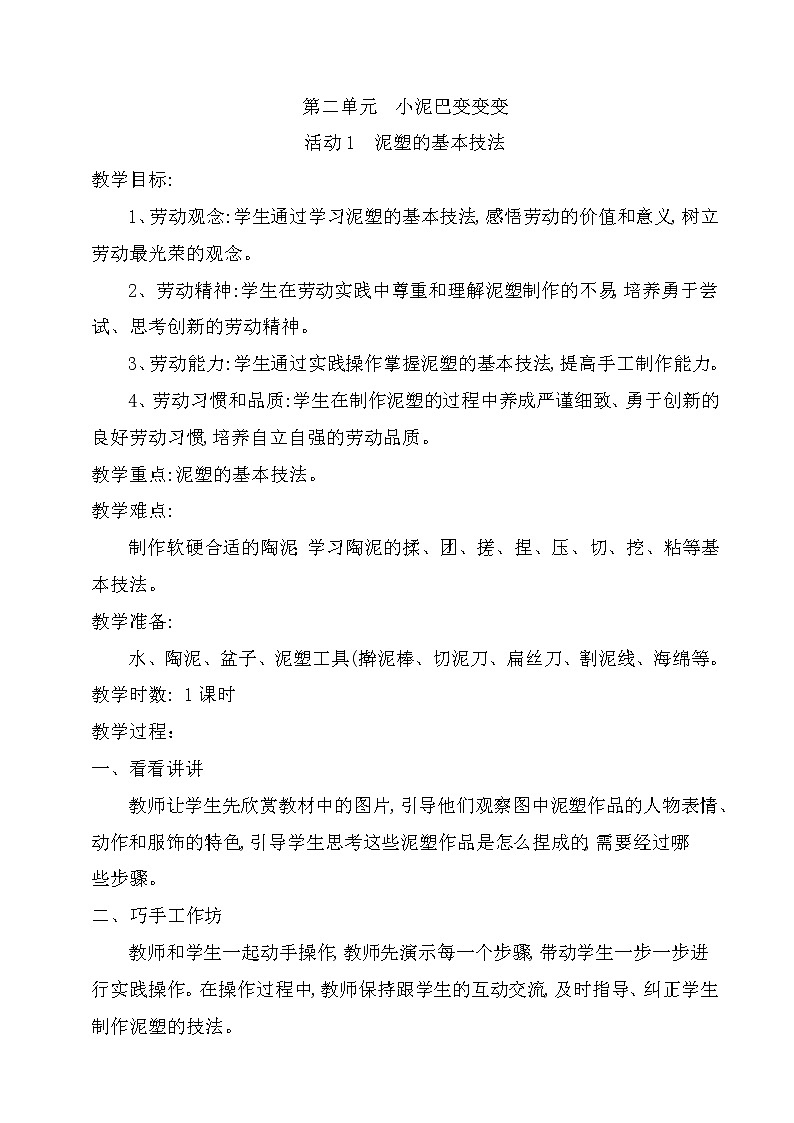 第二单元　小泥巴变变变

活动1　泥塑的基本技法

教学目标:

1、劳动观念:学生通过学习泥塑的基本技法,感悟劳动的价值和意义,树立劳动最光荣的观念。

2、劳动精神:学生在劳动实践中尊重和理解泥塑制作的不易,培养勇于尝试、思考创新的劳动精神。

3、劳动能力:学生通过实践操作掌握泥塑的基本技法,提高手工制作能力。

4、劳动习惯和品质:学生在制作泥塑的过程中养成严谨细致、勇于创新的良好劳动习惯,培养自立自强的劳动品质。

教学重点:泥塑的基本技法。

教学难点:

制作软硬合适的陶泥;学习陶泥的揉、团、搓、捏、压、切、挖、粘等基本技法。

教学准备:

水、陶泥、盆子、泥塑工具(擀泥棒、切泥刀、扁丝刀、割泥线、海绵等。

教学时数: 1课时

教学过程:

一、看看讲讲

教师让学生先欣赏教材中的图片,引导他们观察图中泥塑作品的人物表情、动作和服饰的特色,引导学生思考这些泥塑作品是怎么捏成的,需要经过哪些步骤。

二、巧手工作坊

教师和学生一起动手操作,教师先演示每一个步骤,带动学生一步一步进行实践操作。在操作过程中,教师保持跟学生的互动交流,及时指导、纠正学生制作泥塑的技法。